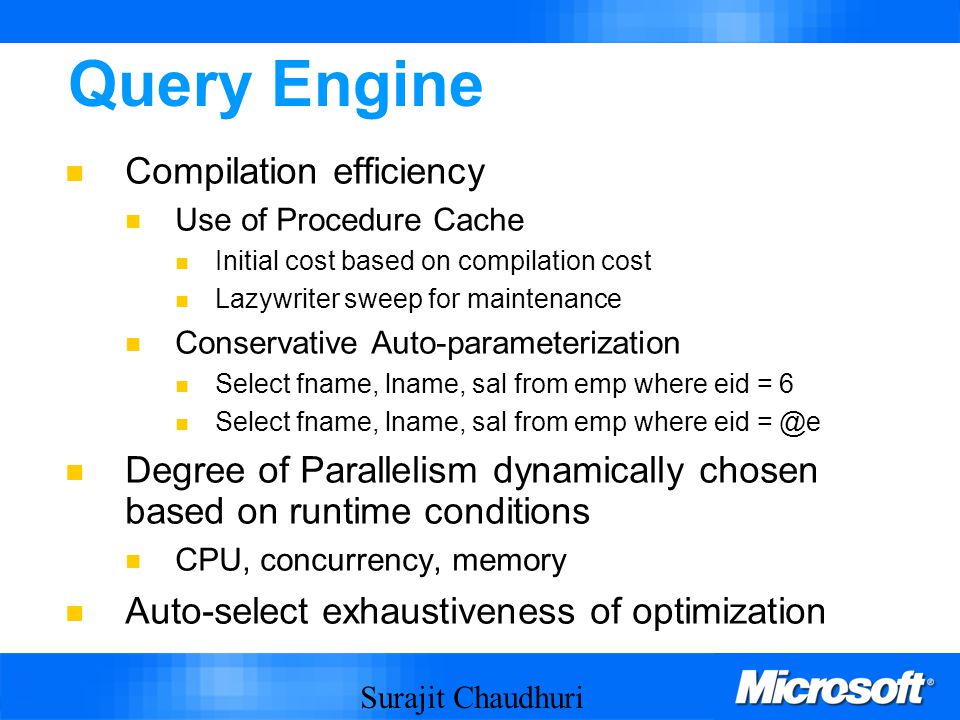 Query Engine

Compilation efficiency

Use of Procedure Cache

Initial cost based on compilation cost

Lazywriter sweep for maintenance

Conservative Auto-parameterization

Select fname, lname, sal from emp where eid = 6

Select fname, lname, sal from emp where eid = @e

Degree of Parallelism dynamically chosen based on runtime conditions

CPU, concurrency, memory

Auto-select exhaustiveness of optimization

Surajit Chaudhuri

Microsoft®